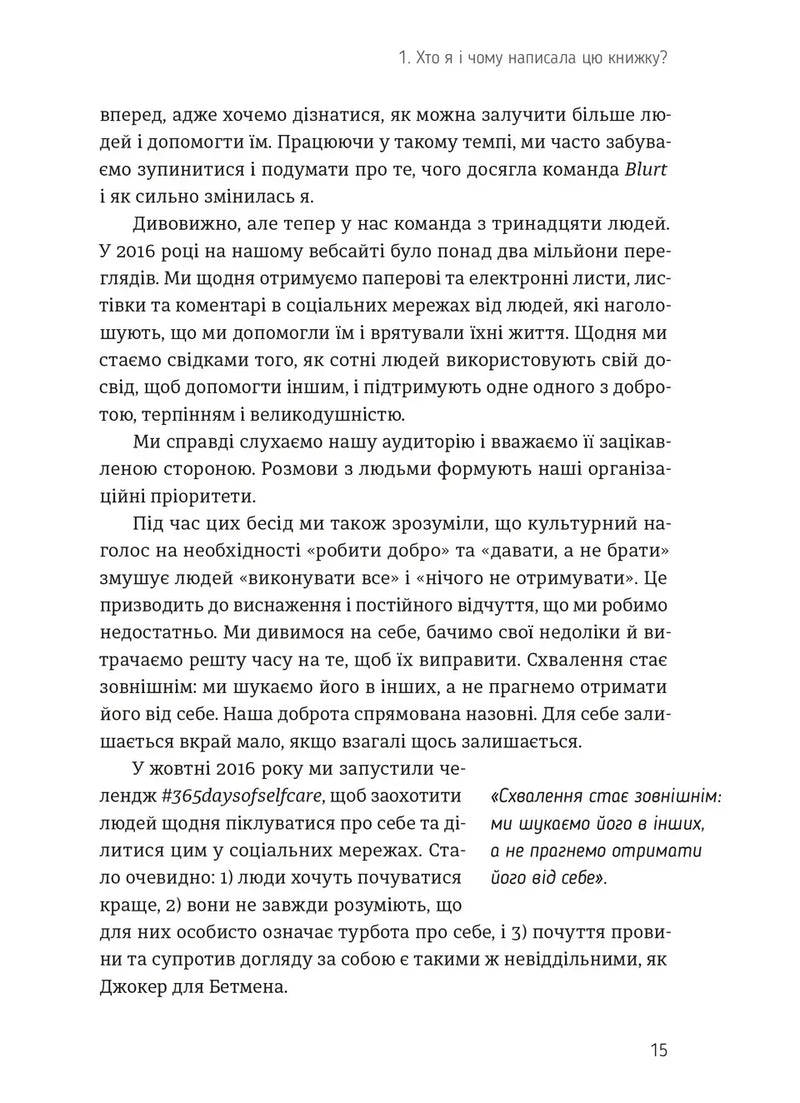 1. Хто я і чому написала цю книжку?

вперед, адже хочемо дізнатися, як можна залучити більше людей і допомогти їм. Працюючи у такому темпі, ми часто забуваємо зупинитися і подумати про те, чого досягла команда Blurt і як сильно змінилась я.

Дивовижно, але тепер у нас команда з тринадцяти людей. У 2016 році на нашому вебсайті було понад два мільйони переглядів. Ми щодня отримуємо паперові та електронні листи, листівки та коментарі в соціальних мережах від людей, які наголошують, що ми допомогли їм і врятували їхні життя. Щодня ми стаємо свідками того, як сотні людей використовують свій досвід, щоб допомогти іншим, і підтримують одне одного з добротою, терпінням і великодушністю.

Ми справді слухаємо нашу аудиторію і вважаємо її зацікавленою стороною. Розмови з людьми формують наші організаційні пріоритети.

Під час цих бесід ми також зрозуміли, що культурний наголос на необхідності «робити добро» та «давати, а не брати» змушує людей «виконувати все» і «нічого не отримувати». Це призводить до виснаження і постійного відчуття, що ми робимо недостатньо. Ми дивимося на себе, бачимо свої недоліки й витрачаємо решту часу на те, щоб їх виправити. Схвалення стає зовнішнім: ми шукаємо його в інших, а не прагнемо отримати його від себе. Наша доброта спрямована назовні. Для себе залишається вкрай мало, якщо взагалі щось залишається.

У жовтні 2016 року ми запустили челендж #365daysofselfcare, щоб заохотити людей щодня піклуватися про себе та ділитися цим у соціальних мережах. Стало очевидно: 1) люди хочуть почуватися краще, 2) вони не завжди розуміють, що для них особисто означає турбота про себе, і 3) почуття провини та супротив догляду за собою є такими ж невіддільними, як Джокер для Бетмена.

«Схвалення стає зовнішнім: ми шукаємо його в інших, а не прагнемо отримати його від себе».

15